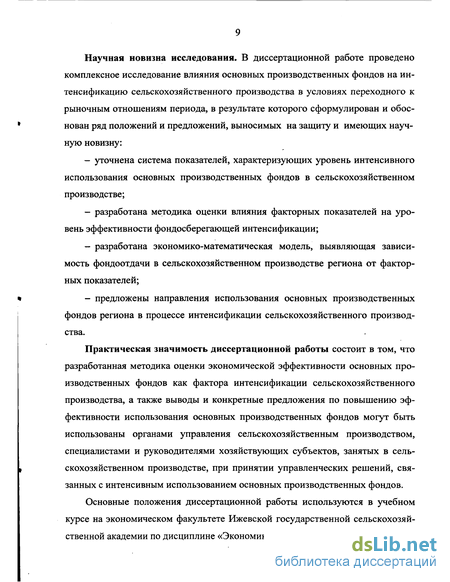 9

Научная новизна исследования. В диссертационной работе проведено комплексное исследование влияния основных производственных фондов на интенсификацию сельскохозяйственного производства в условиях переходного к рыночным отношениям периода, в результате которого сформулирован и обоснован ряд положений и предложений, выносимых на защиту и имеющих научную новизну:

– уточнена система показателей, характеризующих уровень интенсивного использования основных производственных фондов в сельскохозяйственном производстве;

– разработана методика оценки влияния факторных показателей на уровень эффективности фондосберегающей интенсификации;

– разработана экономико-математическая модель, выявляющая зависимость фондоотдачи в сельскохозяйственном производстве региона от факторных показателей;

– предложены направления использования основных производственных фондов региона в процессе интенсификации сельскохозяйственного производства.

Практическая значимость диссертационной работы состоит в том, что разработанная методика оценки экономической эффективности основных производственных фондов как фактора интенсификации сельскохозяйственного производства, а также выводы и конкретные предложения по повышению эффективности использования основных производственных фондов могут быть использованы органами управления сельскохозяйственным производством, специалистами и руководителями хозяйствующих субъектов, занятых в сельскохозяйственном производстве, при принятии управленческих решений, связанных с интенсивным использованием основных производственных фондов.

Основные положения диссертационной работы используются в учебном курсе на экономическом факультете Ижевской государственной сельскохозяйственной академии по дисциплине «Экономи

dsLib.net
библиотека диссертаций